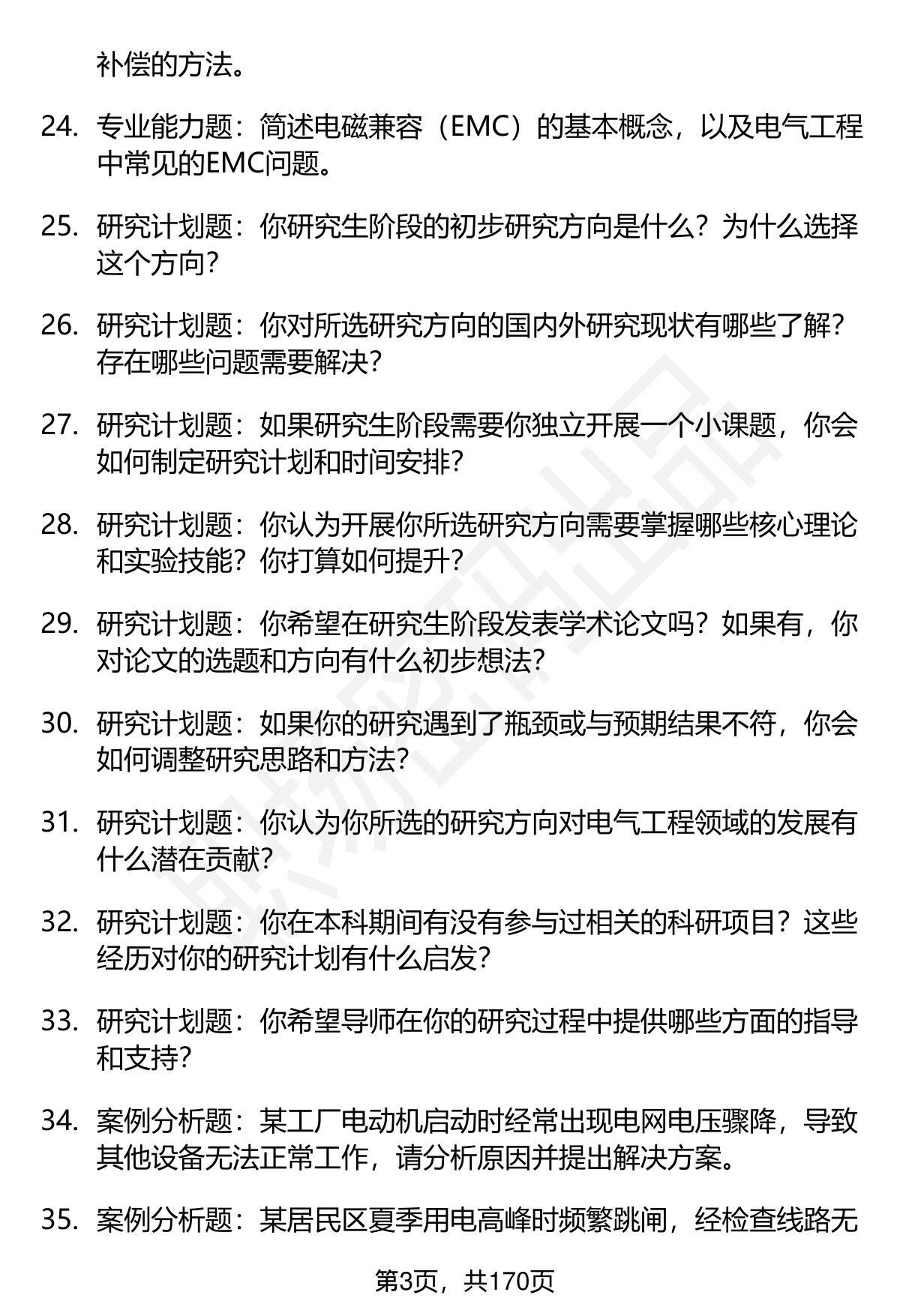 补偿的方法。

24. 专业能力题：简述电磁兼容（EMC）的基本概念，以及电气工程中常见的EMC问题。

25. 研究计划题：你研究生阶段的初步研究方向是什么？为什么选择这个方向？

26. 研究计划题：你对所选研究方向的国内外研究现状有哪些了解？存在哪些问题需要解决？

27. 研究计划题：如果研究生阶段需要你独立开展一个小课题，你会如何制定研究计划和时间安排？

28. 研究计划题：你认为开展你所选研究方向需要掌握哪些核心理论和实验技能？你打算如何提升？

29. 研究计划题：你希望在研究生阶段发表学术论文吗？如果有，你对论文的选题和方向有什么初步想法？

30. 研究计划题：如果你的研究遇到了瓶颈或与预期结果不符，你会如何调整研究思路和方法？

31. 研究计划题：你认为你所选的研究方向对电气工程领域的发展有什么潜在贡献？

32. 研究计划题：你在本科期间有没有参与过相关的科研项目？这些经历对你的研究计划有什么启发？

33. 研究计划题：你希望导师在你的研究过程中提供哪些方面的指导和支持？

34. 案例分析题：某工厂电动机启动时经常出现电网电压骤降，导致其他设备无法正常工作，请分析原因并提出解决方案。

35. 案例分析题：某居民区夏季用电高峰时频繁跳闸，经检查线路无

第3页，共170页